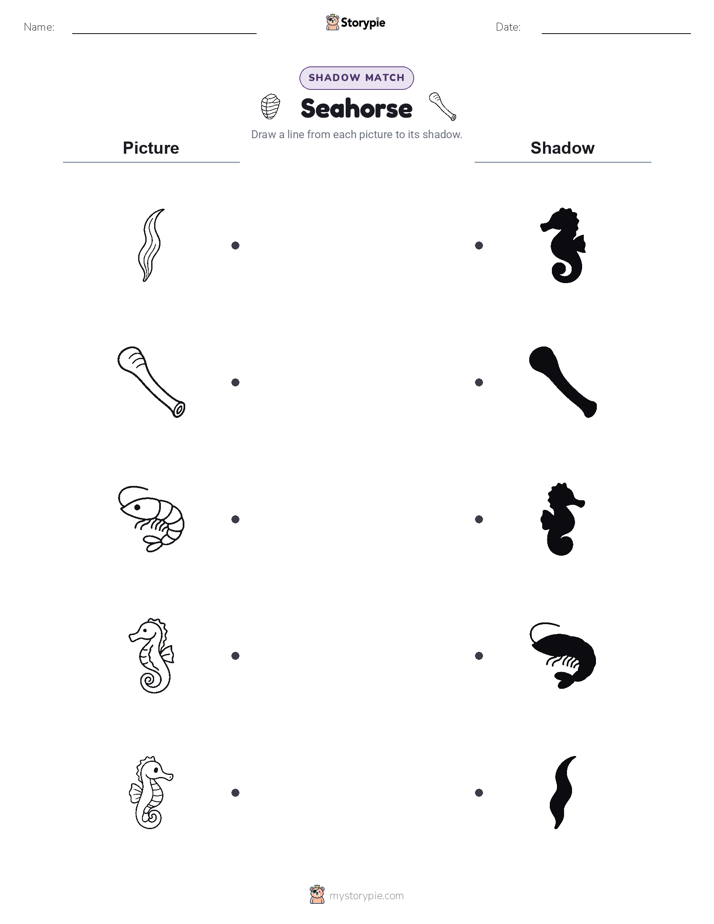 Name:

Storypie

Date:

SHADOW MATCH

Seahorse

Draw a line from each picture to its shadow.

Picture

Shadow

mystorypie.com